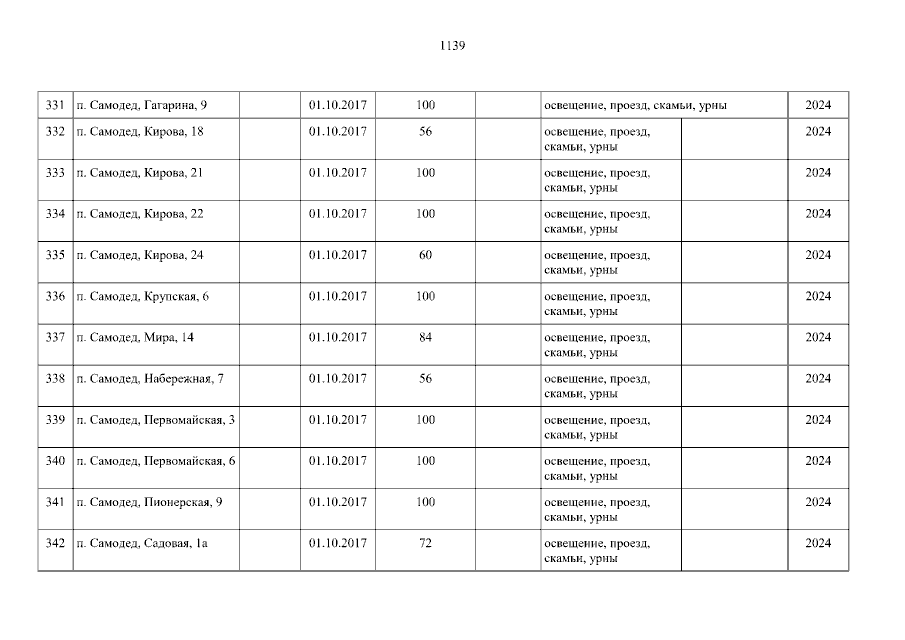 1139

| 331 | п. Самодед, Гагарина, 9 |  | 01.10.2017 | 100 |  | освещение, проезд, скамьи, урны |  | 2024 |
|---|---|---|---|---|---|---|---|---|
| 332 | п. Самодед, Кирова, 18 |  | 01.10.2017 | 56 |  | освещение, проезд, скамьи, урны |  | 2024 |
| 333 | п. Самодед, Кирова, 21 |  | 01.10.2017 | 100 |  | освещение, проезд, скамьи, урны |  | 2024 |
| 334 | п. Самодед, Кирова, 22 |  | 01.10.2017 | 100 |  | освещение, проезд, скамьи, урны |  | 2024 |
| 335 | п. Самодед, Кирова, 24 |  | 01.10.2017 | 60 |  | освещение, проезд, скамьи, урны |  | 2024 |
| 336 | п. Самодед, Крупская, 6 |  | 01.10.2017 | 100 |  | освещение, проезд, скамьи, урны |  | 2024 |
| 337 | п. Самодед, Мира, 14 |  | 01.10.2017 | 84 |  | освещение, проезд, скамьи, урны |  | 2024 |
| 338 | п. Самодед, Набережная, 7 |  | 01.10.2017 | 56 |  | освещение, проезд, скамьи, урны |  | 2024 |
| 339 | п. Самодед, Первомайская, 3 |  | 01.10.2017 | 100 |  | освещение, проезд, скамьи, урны |  | 2024 |
| 340 | п. Самодед, Первомайская, 6 |  | 01.10.2017 | 100 |  | освещение, проезд, скамьи, урны |  | 2024 |
| 341 | п. Самодед, Пионерская, 9 |  | 01.10.2017 | 100 |  | освещение, проезд, скамьи, урны |  | 2024 |
| 342 | п. Самодед, Садовая, 1а |  | 01.10.2017 | 72 |  | освещение, проезд, скамьи, урны |  | 2024 |